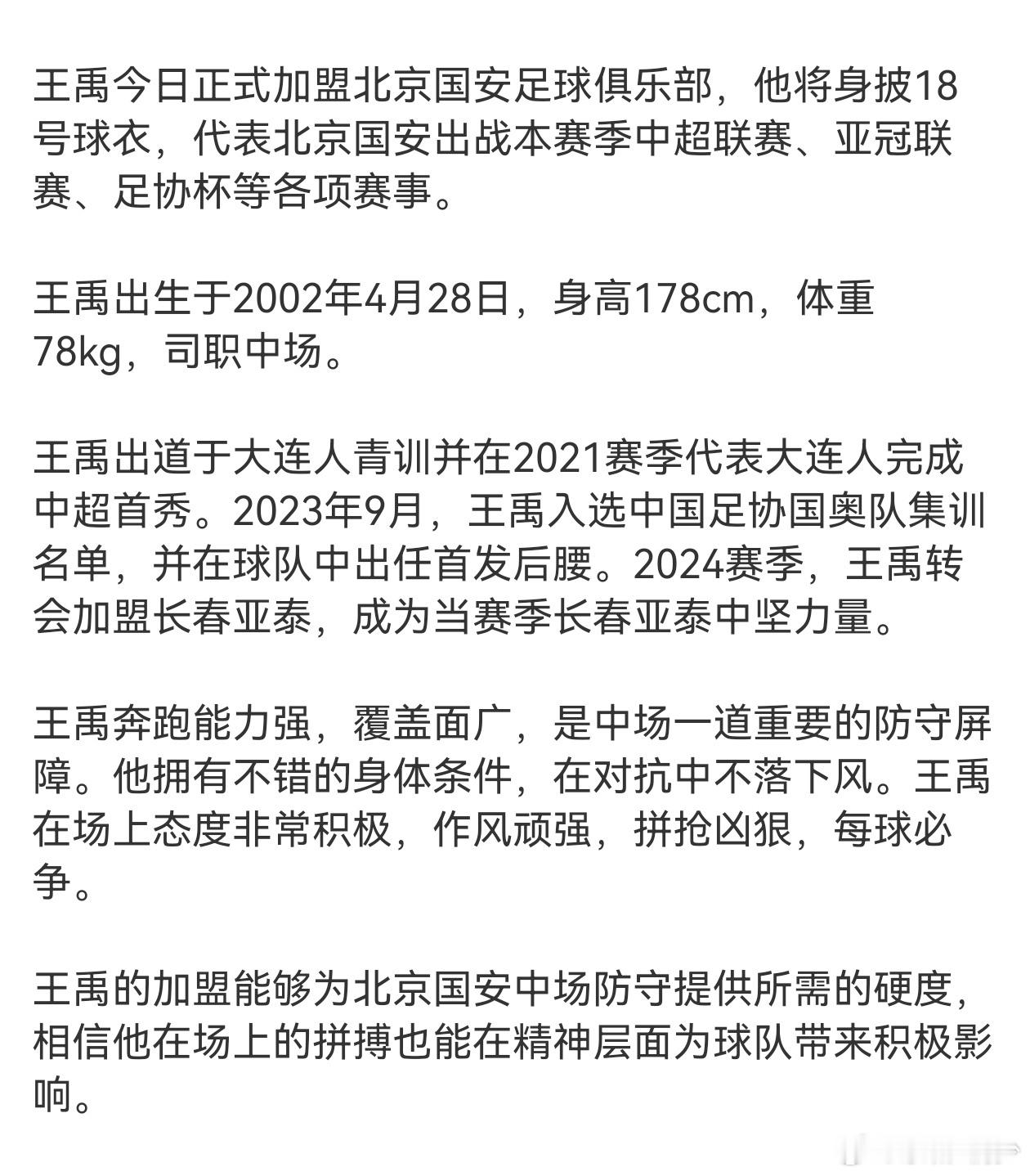 王禹今日正式加盟北京国安足球俱乐部，他将身披18号球衣，代表北京国安出战本赛季中超联赛、亚冠联赛、足协杯等各项赛事。

王禹出生于2002年4月28日，身高178cm，体重78kg，司职中场。

王禹出道于大连人青训并在2021赛季代表大连人完成中超首秀。2023年9月，王禹入选中国足协国奥队集训名单，并在球队中出任首发后腰。2024赛季，王禹转会加盟长春亚泰，成为当赛季长春亚泰中坚力量。

王禹奔跑能力强，覆盖面广，是中场一道重要的防守屏障。他拥有不错的身体条件，在对抗中不落下风。王禹在场上态度非常积极，作风顽强，拼抢凶狠，每球必争。

王禹的加盟能够为北京国安中场防守提供所需的硬度，相信他在场上的拼搏也能在精神层面为球队带来积极影响。